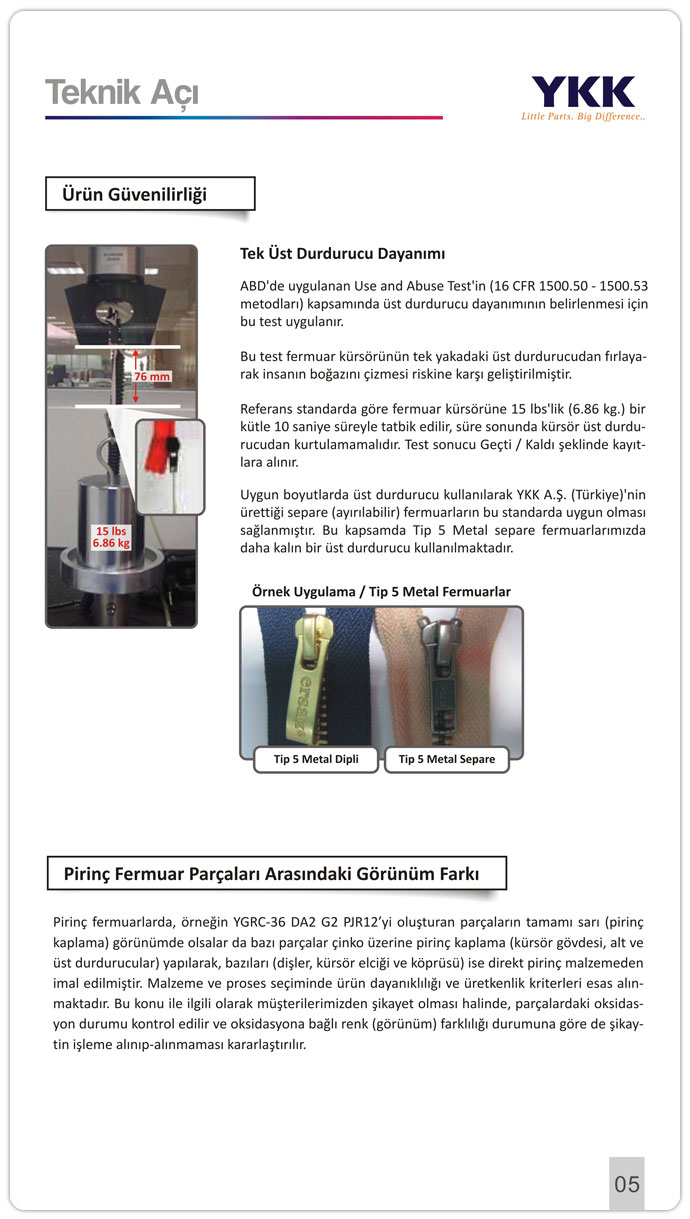 Teknik Açı

YKK
Little Parts. Big Difference..

Ürün Güvenilirliği

76 mm

15 lbs
6.86 kg

Tek Üst Durdurucu Dayanımı

ABD'de uygulanan Use and Abuse Test'in (16 CFR 1500.50 - 1500.53 metodları) kapsamında üst durdurucu dayanımının belirlenmesi için bu test uygulanır.

Bu test fermuar kürsörünün tek yakadaki üst durdurucudan fırlayarak insanın boğazını çizmesi riskine karşı geliştirilmiştir.

Referans standarda göre fermuar kürsörüne 15 lbs'lik (6.86 kg.) bir kütle 10 saniye süreyle tatbik edilir, süre sonunda kürsör üst durdurucudan kurtulamamalıdır. Test sonucu Geçti / Kaldı şeklinde kayıtlara alınır.

Uygun boyutlarda üst durdurucu kullanılarak YKK A.Ş. (Türkiye)'nin ürettiği separe (ayırılabilir) fermuarların bu standarda uygun olması sağlanmıştır. Bu kapsamda Tip 5 Metal separe fermuarlarımızda daha kalın bir üst durdurucu kullanılmaktadır.

Örnek Uygulama / Tip 5 Metal Fermuarlar

Tip 5 Metal Dipli
Tip 5 Metal Separe

Pirinç Fermuar Parçaları Arasındaki Görünüm Farkı

Pirinç fermuarlarda, örneğin YGRC-36 DA2 G2 PJR12'yi oluşturan parçaların tamamı sarı (pirinç kaplama) görünümde olsalar da bazı parçalar çinko üzerine pirinç kaplama (kürsör gövdesi, alt ve üst durdurucular) yapılarak, bazıları (dişler, kürsör elciği ve köprüsü) ise direkt pirinç malzemeden imal edilmiştir. Malzeme ve proses seçiminde ürün dayanıklılığı ve üretkenlik kriterleri esas alınmaktadır. Bu konu ile ilgili olarak müşterilerimizden şikayet olması halinde, parçalardaki oksidasyon durumu kontrol edilir ve oksidasyona bağlı renk (görünüm) farklılığı durumuna göre de şikaytin işleme alınıp-alınmaması kararlaştırılır.

05